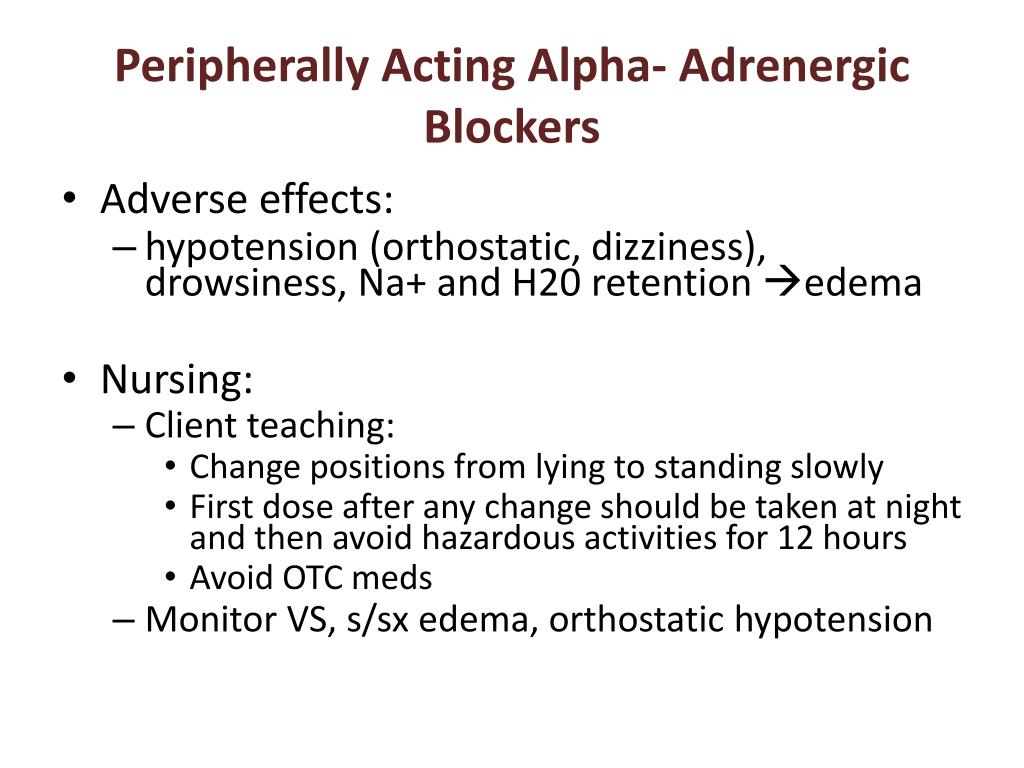 Peripherally Acting Alpha- Adrenergic Blockers

• Adverse effects:
– hypotension (orthostatic, dizziness), drowsiness, Na+ and H20 retention →edema

• Nursing:
– Client teaching:
• Change positions from lying to standing slowly
• First dose after any change should be taken at night and then avoid hazardous activities for 12 hours
• Avoid OTC meds
– Monitor VS, s/sx edema, orthostatic hypotension